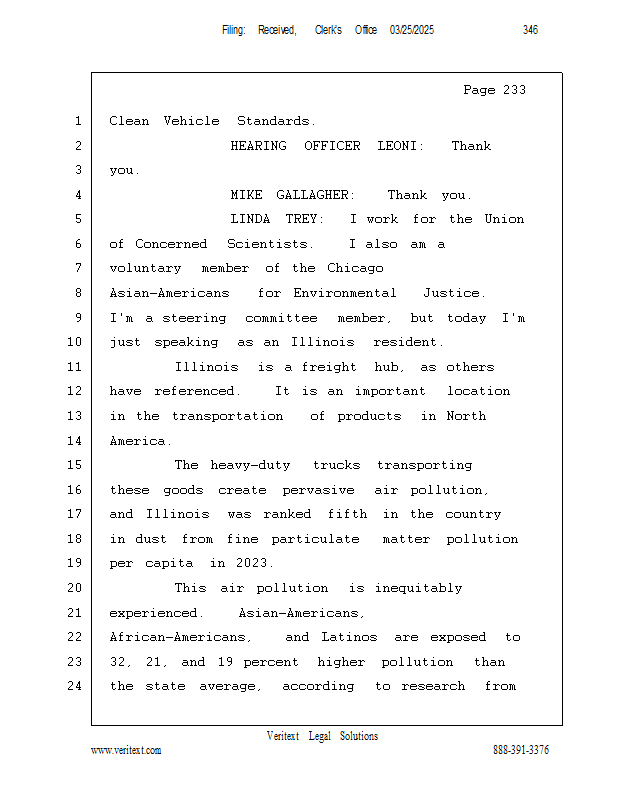 Filing: Received, Clerk's Office 03/25/2025 346

Page 233

1 Clean Vehicle Standards.
2 HEARING OFFICER LEONI: Thank
3 you.
4 MIKE GALLAGHER: Thank you.
5 LINDA TREY: I work for the Union
6 of Concerned Scientists. I also am a
7 voluntary member of the Chicago
8 Asian-Americans for Environmental Justice.
9 I'm a steering committee member, but today I'm
10 just speaking as an Illinois resident.
11 Illinois is a freight hub, as others
12 have referenced. It is an important location
13 in the transportation of products in North
14 America.
15 The heavy-duty trucks transporting
16 these goods create pervasive air pollution,
17 and Illinois was ranked fifth in the country
18 in dust from fine particulate matter pollution
19 per capita in 2023.
20 This air pollution is inequitably
21 experienced. Asian-Americans,
22 African-Americans, and Latinos are exposed to
23 32, 21, and 19 percent higher pollution than
24 the state average, according to research from

Veritext Legal Solutions
www.veritext.com 888-391-3376